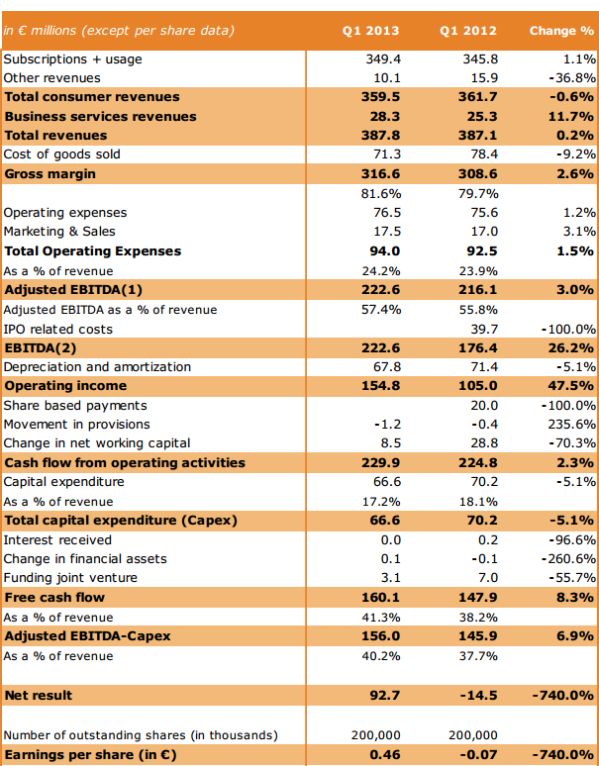 | in € millions (except per share data) | Q1 2013 | Q1 2012 | Change % |
|---|---|---|---|
| Subscriptions + usage | 349.4 | 345.8 | 1.1% |
| Other revenues | 10.1 | 15.9 | -36.8% |
| Total consumer revenues | 359.5 | 361.7 | -0.6% |
| Business services revenues | 28.3 | 25.3 | 11.7% |
| Total revenues | 387.8 | 387.1 | 0.2% |
| Cost of goods sold | 71.3 | 78.4 | -9.2% |
| Gross margin | 316.6 | 308.6 | 2.6% |
| | 81.6% | 79.7% | |
| Operating expenses | 76.5 | 75.6 | 1.2% |
| Marketing & Sales | 17.5 | 17.0 | 3.1% |
| Total Operating Expenses | 94.0 | 92.5 | 1.5% |
| As a % of revenue | 24.2% | 23.9% | |
| Adjusted EBITDA(1) | 222.6 | 216.1 | 3.0% |
| Adjusted EBITDA as a % of revenue | 57.4% | 55.8% | |
| IPO related costs | | 39.7 | -100.0% |
| EBITDA(2) | 222.6 | 176.4 | 26.2% |
| Depreciation and amortization | 67.8 | 71.4 | -5.1% |
| Operating income | 154.8 | 105.0 | 47.5% |
| Share based payments | | 20.0 | -100.0% |
| Movement in provisions | -1.2 | -0.4 | 235.6% |
| Change in net working capital | 8.5 | 28.8 | -70.3% |
| Cash flow from operating activities | 229.9 | 224.8 | 2.3% |
| Capital expenditure | 66.6 | 70.2 | -5.1% |
| As a % of revenue | 17.2% | 18.1% | |
| Total capital expenditure (Capex) | 66.6 | 70.2 | -5.1% |
| Interest received | 0.0 | 0.2 | -96.6% |
| Change in financial assets | 0.1 | -0.1 | -260.6% |
| Funding joint venture | 3.1 | 7.0 | -55.7% |
| Free cash flow | 160.1 | 147.9 | 8.3% |
| As a % of revenue | 41.3% | 38.2% | |
| Adjusted EBITDA-Capex | 156.0 | 145.9 | 6.9% |
| As a % of revenue | 40.2% | 37.7% | |
| Net result | 92.7 | -14.5 | -740.0% |
| Number of outstanding shares (in thousands) | 200,000 | 200,000 | |
| Earnings per share (in €) | 0.46 | -0.07 | -740.0% |